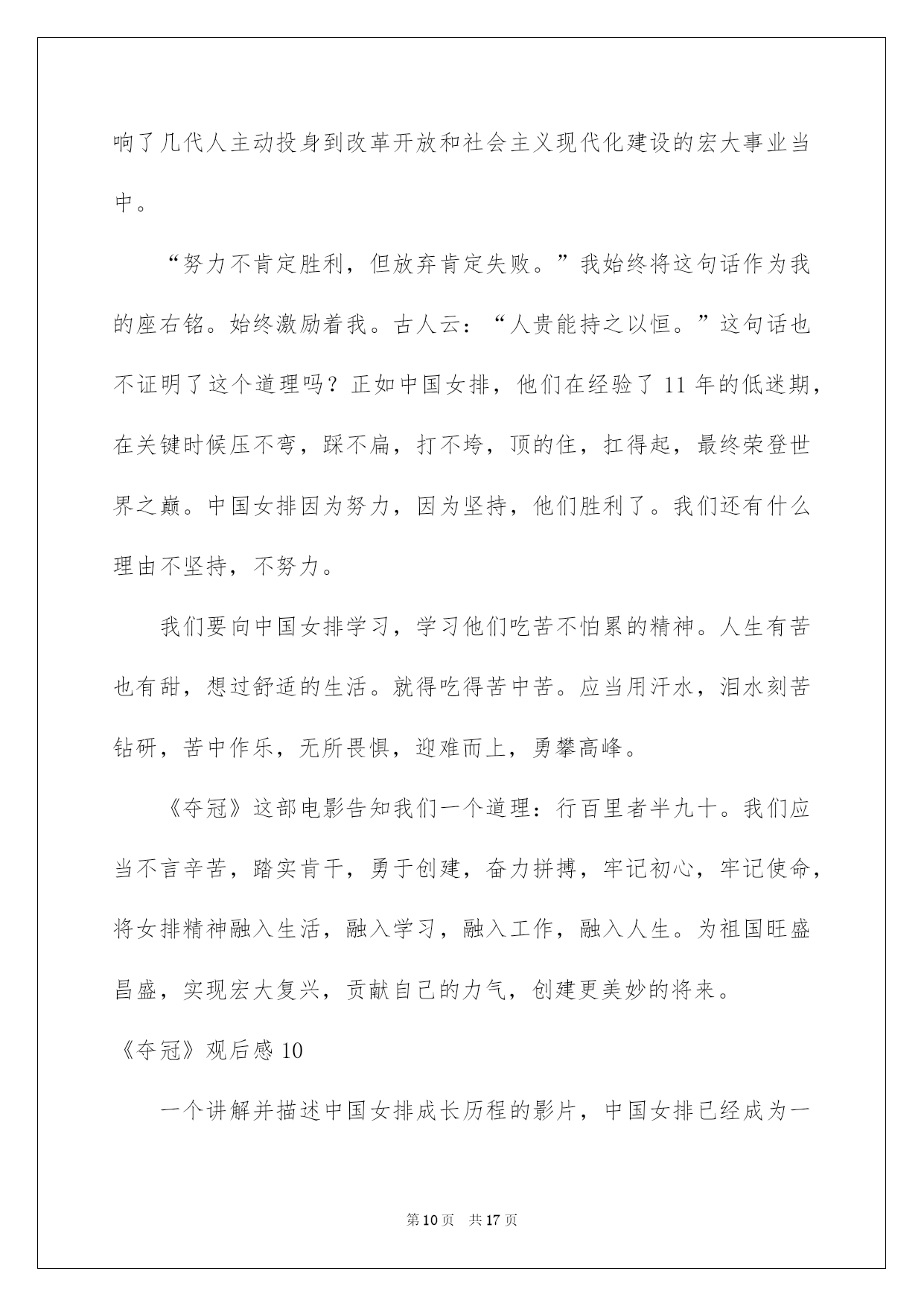 响了几代人主动投身到改革开放和社会主义现代化建设的宏大事业当中。

“努力不肯定胜利，但放弃肯定失败。”我始终将这句话作为我的座右铭。始终激励着我。古人云：“人贵能持之以恒。”这句话也不证明了这个道理吗？正如中国女排，他们在经验了 11 年的低迷期，在关键时候压不弯，踩不扁，打不垮，顶的住，扛得起，最终荣登世界之巅。中国女排因为努力，因为坚持，他们胜利了。我们还有什么理由不坚持，不努力。

我们要向中国女排学习，学习他们吃苦不怕累的精神。人生有苦也有甜，想过舒适的生活。就得吃得苦中苦。应当用汗水，泪水刻苦钻研，苦中作乐，无所畏惧，迎难而上，勇攀高峰。

《夺冠》这部电影告知我们一个道理：行百里者半九十。我们应当不言辛苦，踏实肯干，勇于创建，奋力拼搏，牢记初心，牢记使命，将女排精神融入生活，融入学习，融入工作，融入人生。为祖国旺盛昌盛，实现宏大复兴，贡献自己的力气，创建更美妙的将来。

《夺冠》观后感 10

一个讲解并描述中国女排成长历程的影片，中国女排已经成为一

第 10 页　共 17 页